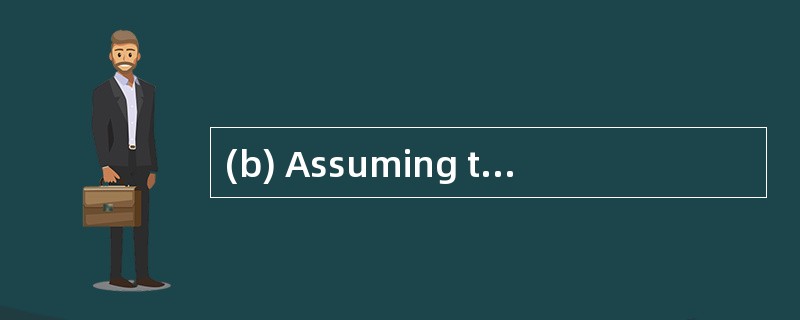 (b) Assuming t...